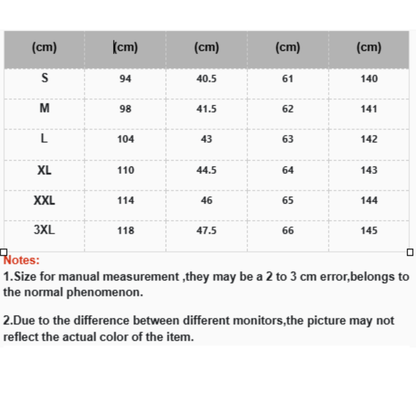 | (cm) | (cm) | (cm) | (cm) | (cm) |
|---|---|---|---|---|
| S | 94 | 40.5 | 61 | 140 |
| M | 98 | 41.5 | 62 | 141 |
| L | 104 | 43 | 63 | 142 |
| XL | 110 | 44.5 | 64 | 143 |
| XXL | 114 | 46 | 65 | 144 |
| 3XL | 118 | 47.5 | 66 | 145 |

Notes:
1.Size for manual measurement ,they may be a 2 to 3 cm error,belongs to the normal phenomenon.

2.Due to the difference between different monitors,the picture may not reflect the actual color of the item.